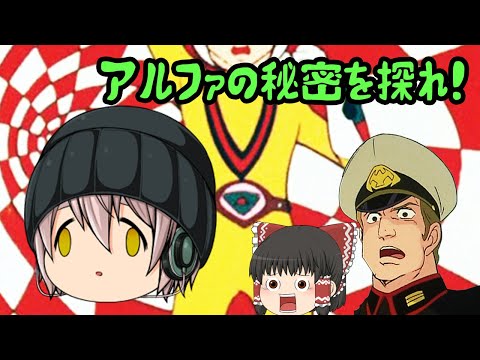 アルファの秘密を探れ!